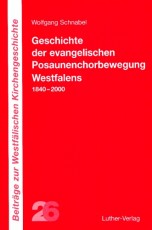 Beiträge zur Westfälischen Kirchengeschichte

Wolfgang Schnabel

Geschichte der evangelischen Posaunenchorbewegung Westfalens

1840–2000

26

Luther-Verlag